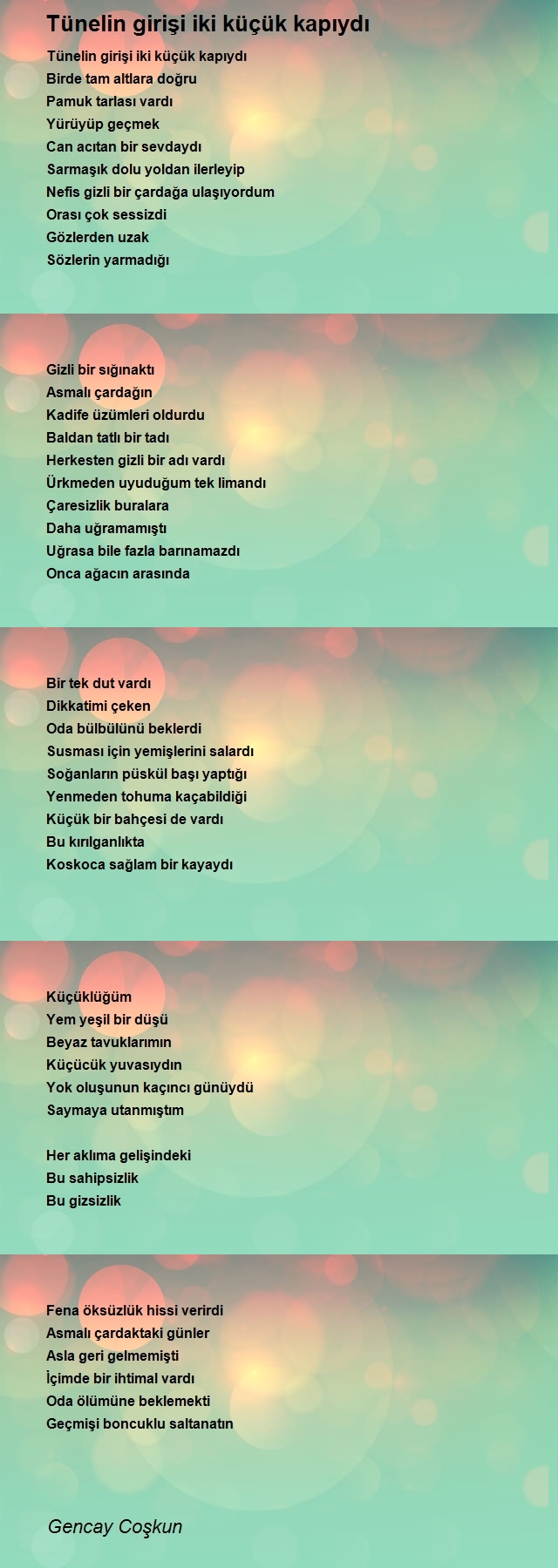 Tünelin girişi iki küçük kapıydı

Tünelin girişi iki küçük kapıydı
Birde tam altlara doğru
Pamuk tarlası vardı
Yürüyüp geçmek
Can acıtan bir sevdaydı
Sarmaşık dolu yoldan ilerleyip
Nefis gizli bir çardağa ulaşıyordum
Orası çok sessizdi
Gözlerden uzak
Sözlerin yarmadığı

Gizli bir sığınaktı
Asmalı çardağın
Kadife üzümleri oldurdu
Baldan tatlı bir tadı
Herkesten gizli bir adı vardı
Ürkmeden uyuduğum tek limandı
Çaresizlik buralara
Daha uğramamıştı
Uğrasa bile fazla barınamazdı
Onca ağacın arasında

Bir tek dut vardı
Dikkatimi çeken
Oda bülbülünü beklerdi
Susması için yemişlerini salardı
Soğanların püskül başı yaptığı
Yenmeden tohuma kaçabildiği
Küçük bir bahçesi de vardı
Bu kırılganlıkta
Koskoca sağlam bir kayaydı

Küçüklüğüm
Yem yeşil bir düşü
Beyaz tavuklarımın
Küçücük yuvasıydın
Yok oluşunun kaçıncı günüydü
Saymaya utanmıştım

Her aklıma gelişindeki
Bu sahipsizlik
Bu gizsizlik

Fena öksüzlük hissi verirdi
Asmalı çardaktaki günler
Asla geri gelmemişti
İçimde bir ihtimal vardı
Oda ölümüne beklemekti
Geçmişi boncuklu saltanatın

Gencay Coşkun